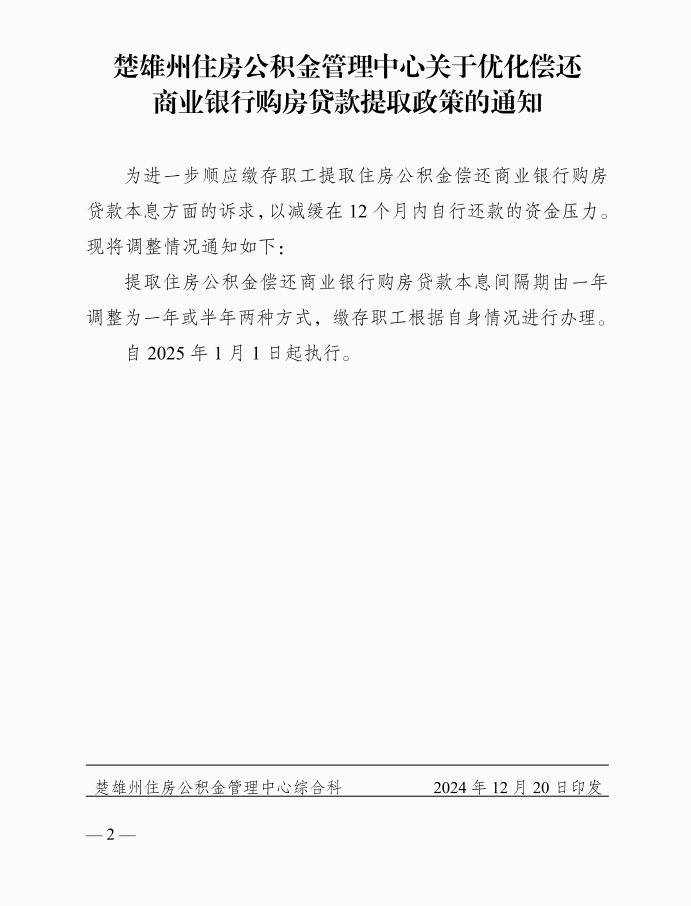 楚雄州住房公积金管理中心关于优化偿还商业银行购房贷款提取政策的通知

为进一步顺应缴存职工提取住房公积金偿还商业银行购房贷款本息方面的诉求，以减缓在 12 个月内自行还款的资金压力。现将调整情况通知如下：

提取住房公积金偿还商业银行购房贷款本息间隔期由一年调整为一年或半年两种方式，缴存职工根据自身情况进行办理。

自 2025 年 1 月 1 日起执行。

楚雄州住房公积金管理中心综合科　　2024 年 12 月 20 日印发

— 2 —